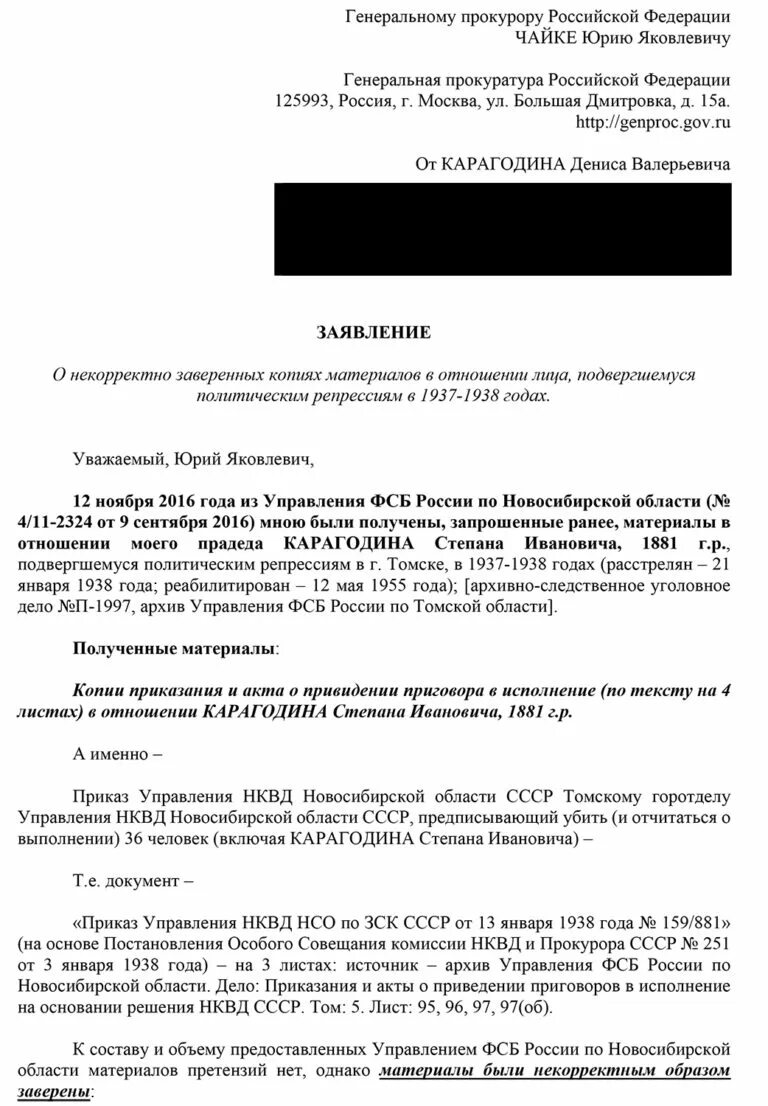 Генеральному прокурору Российской Федерации
ЧАЙКЕ Юрию Яковлевичу

Генеральная прокуратура Российской Федерации
125993, Россия, г. Москва, ул. Большая Дмитровка, д. 15а.
http://genproc.gov.ru

От КАРАГОДИНА Дениса Валерьевича

ЗАЯВЛЕНИЕ

О некорректно заверенных копиях материалов в отношении лица, подвергшемуся политическим репрессиям в 1937-1938 годах.

Уважаемый, Юрий Яковлевич,

12 ноября 2016 года из Управления ФСБ России по Новосибирской области (№ 4/11-2324 от 9 сентября 2016) мною были получены, запрошенные ранее, материалы в отношении моего прадеда КАРАГОДИНА Степана Ивановича, 1881 г.р., подвергшемуся политическим репрессиям в г. Томске, в 1937-1938 годах (расстрелян – 21 января 1938 года; реабилитирован – 12 мая 1955 года); [архивно-следственное уголовное дело №П-1997, архив Управления ФСБ России по Томской области].

Полученные материалы:

Копии приказания и акта о привидении приговора в исполнение (по тексту на 4 листах) в отношении КАРАГОДИНА Степана Ивановича, 1881 г.р.

А именно –

Приказ Управления НКВД Новосибирской области СССР Томскому горотделу Управления НКВД Новосибирской области СССР, предписывающий убить (и отчитаться о выполнении) 36 человек (включая КАРАГОДИНА Степана Ивановича) –

Т.е. документ –

«Приказ Управления НКВД НСО по ЗСК СССР от 13 января 1938 года № 159/881» (на основе Постановления Особого Совещания комиссии НКВД и Прокурора СССР № 251 от 3 января 1938 года) – на 3 листах: источник – архив Управления ФСБ России по Новосибирской области. Дело: Приказания и акты о приведении приговоров в исполнение на основании решения НКВД СССР. Том: 5. Лист: 95, 96, 97, 97(об).

К составу и объему предоставленных Управлением ФСБ России по Новосибирской области материалов претензий нет, однако материалы были некорректным образом заверены: